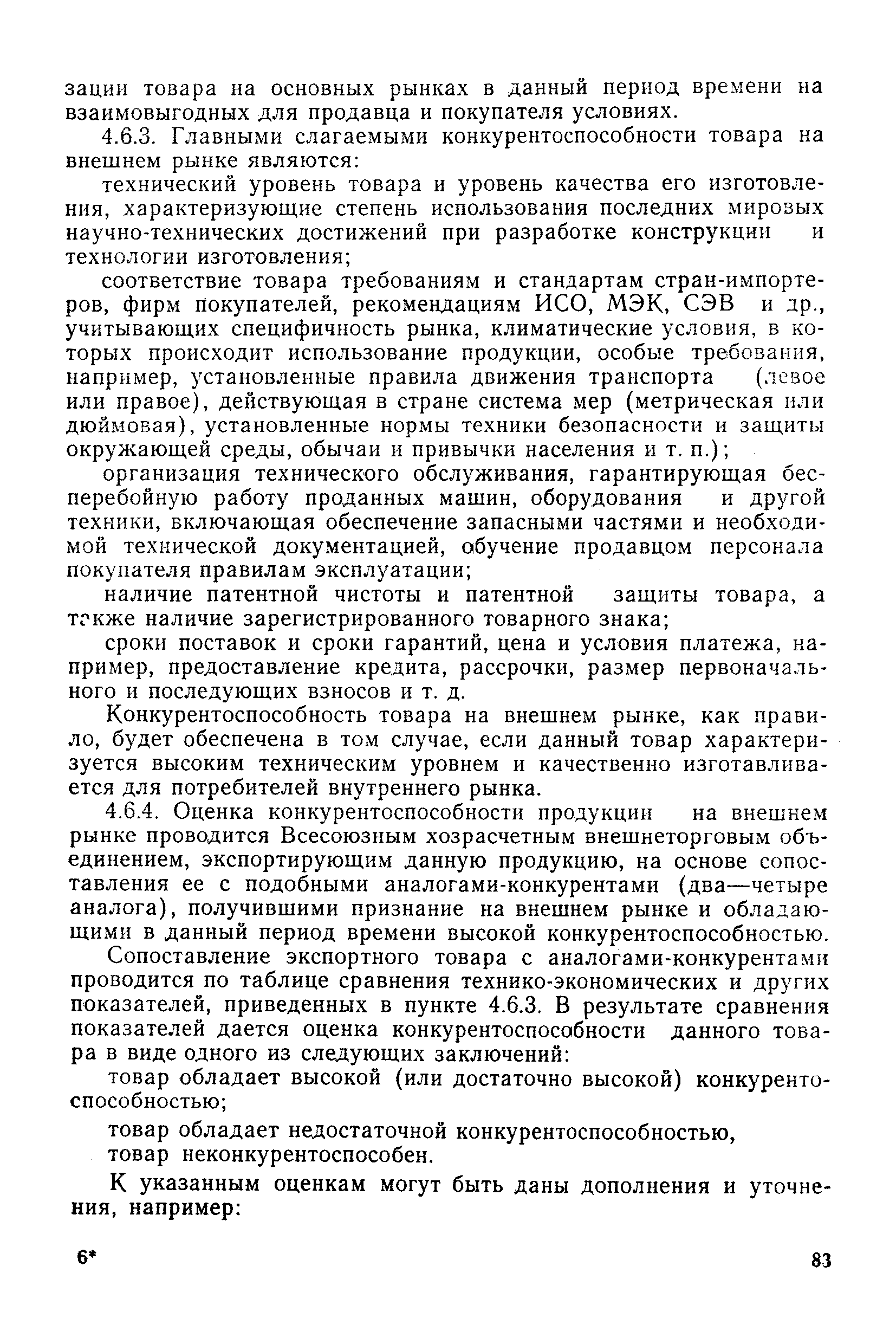 зации товара на основных рынках в данный период времени на взаимовыгодных для продавца и покупателя условиях.

4.6.3. Главными слагаемыми конкурентоспособности товара на внешнем рынке являются:

технический уровень товара и уровень качества его изготовления, характеризующие степень использования последних мировых научно-технических достижений при разработке конструкции и технологии изготовления;

соответствие товара требованиям и стандартам стран-импортеров, фирм покупателей, рекомендациям ИСО, МЭК, СЭВ и др., учитывающих специфичность рынка, климатические условия, в которых происходит использование продукции, особые требования, например, установленные правила движения транспорта (левое или правое), действующая в стране система мер (метрическая или дюймовая), установленные нормы техники безопасности и защиты окружающей среды, обычаи и привычки населения и т. п.);

организация технического обслуживания, гарантирующая бесперебойную работу проданных машин, оборудования и другой техники, включающая обеспечение запасными частями и необходимой технической документацией, обучение продавцом персонала покупателя правилам эксплуатации;

наличие патентной чистоты и патентной защиты товара, а также наличие зарегистрированного товарного знака;

сроки поставок и сроки гарантий, цена и условия платежа, например, предоставление кредита, рассрочки, размер первоначального и последующих взносов и т. д.

Конкурентоспособность товара на внешнем рынке, как правило, будет обеспечена в том случае, если данный товар характеризуется высоким техническим уровнем и качественно изготавливается для потребителей внутреннего рынка.

4.6.4. Оценка конкурентоспособности продукции на внешнем рынке проводится Всесоюзным хозрасчетным внешнеторговым объединением, экспортирующим данную продукцию, на основе сопоставления ее с подобными аналогами-конкурентами (два—четыре аналога), получившими признание на внешнем рынке и обладающими в данный период времени высокой конкурентоспособностью.

Сопоставление экспортного товара с аналогами-конкурентами проводится по таблице сравнения технико-экономических и других показателей, приведенных в пункте 4.6.3. В результате сравнения показателей дается оценка конкурентоспособности данного товара в виде одного из следующих заключений:

товар обладает высокой (или достаточно высокой) конкурентоспособностью;

товар обладает недостаточной конкурентоспособностью,
товар неконкурентоспособен.

К указанным оценкам могут быть даны дополнения и уточнения, например:

6*

83